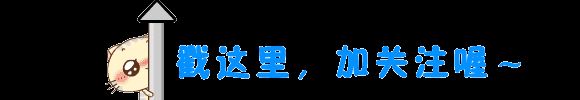 戳这里，加关注喔～